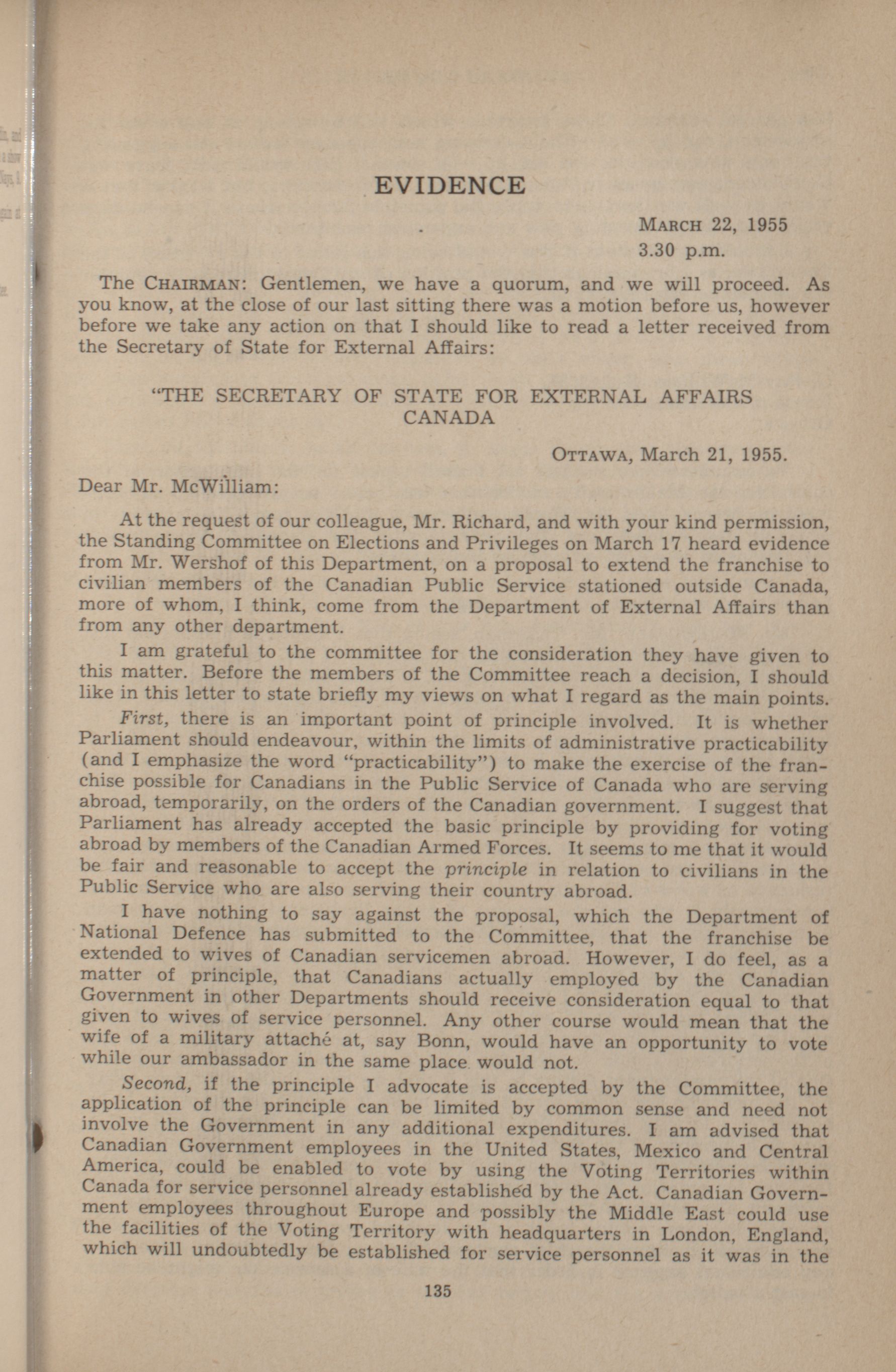 EVIDENCE

MARCH 22, 1955
3.30 p.m.

The CHAIRMAN: Gentlemen, we have a quorum, and we will proceed. As you know, at the close of our last sitting there was a motion before us, however before we take any action on that I should like to read a letter received from the Secretary of State for External Affairs:

"THE SECRETARY OF STATE FOR EXTERNAL AFFAIRS
CANADA

OTTAWA, March 21, 1955.

Dear Mr. McWilliam:

At the request of our colleague, Mr. Richard, and with your kind permission, the Standing Committee on Elections and Privileges on March 17 heard evidence from Mr. Wershof of this Department, on a proposal to extend the franchise to civilian members of the Canadian Public Service stationed outside Canada, more of whom, I think, come from the Department of External Affairs than from any other department.

I am grateful to the committee for the consideration they have given to this matter. Before the members of the Committee reach a decision, I should like in this letter to state briefly my views on what I regard as the main points.

First, there is an important point of principle involved. It is whether Parliament should endeavour, within the limits of administrative practicability (and I emphasize the word "practicability") to make the exercise of the franchise possible for Canadians in the Public Service of Canada who are serving abroad, temporarily, on the orders of the Canadian government. I suggest that Parliament has already accepted the basic principle by providing for voting abroad by members of the Canadian Armed Forces. It seems to me that it would be fair and reasonable to accept the principle in relation to civilians in the Public Service who are also serving their country abroad.

I have nothing to say against the proposal, which the Department of National Defence has submitted to the Committee, that the franchise be extended to wives of Canadian servicemen abroad. However, I do feel, as a matter of principle, that Canadians actually employed by the Canadian Government in other Departments should receive consideration equal to that given to wives of service personnel. Any other course would mean that the wife of a military attaché at, say Bonn, would have an opportunity to vote while our ambassador in the same place would not.

Second, if the principle I advocate is accepted by the Committee, the application of the principle can be limited by common sense and need not involve the Government in any additional expenditures. I am advised that Canadian Government employees in the United States, Mexico and Central America, could be enabled to vote by using the Voting Territories within Canada for service personnel already established by the Act. Canadian Government employees throughout Europe and possibly the Middle East could use the facilities of the Voting Territory with headquarters in London, England, which will undoubtedly be established for service personnel as it was in the

135